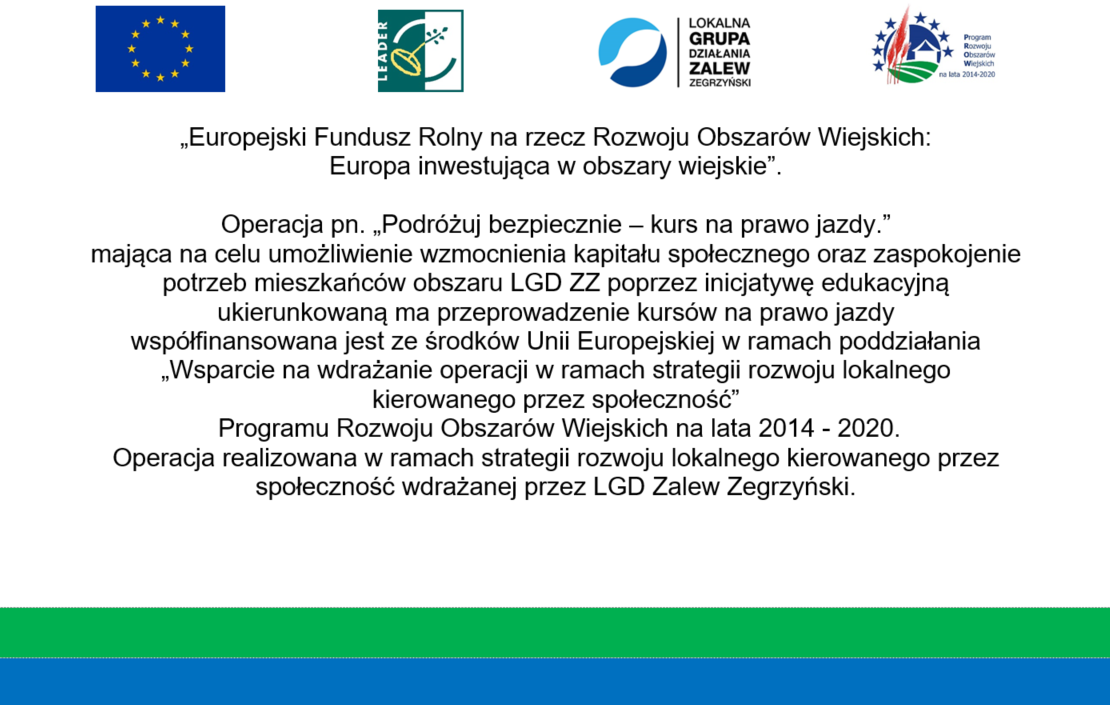 LEADER

LOKALNA GRUPA DZIAŁANIA ZALEW ZEGRZYŃSKI

Program Rozwoju Obszarów Wiejskich na lata 2014-2020

„Europejski Fundusz Rolny na rzecz Rozwoju Obszarów Wiejskich: Europa inwestująca w obszary wiejskie”.

Operacja pn. „Podróżuj bezpiecznie – kurs na prawo jazdy.” mająca na celu umożliwienie wzmocnienia kapitału społecznego oraz zaspokojenie potrzeb mieszkańców obszaru LGD ZZ poprzez inicjatywę edukacyjną ukierunkowaną ma przeprowadzenie kursów na prawo jazdy współfinansowana jest ze środków Unii Europejskiej w ramach poddziałania „Wsparcie na wdrażanie operacji w ramach strategii rozwoju lokalnego kierowanego przez społeczność” Programu Rozwoju Obszarów Wiejskich na lata 2014 - 2020. Operacja realizowana w ramach strategii rozwoju lokalnego kierowanego przez społeczność wdrażanej przez LGD Zalew Zegrzyński.